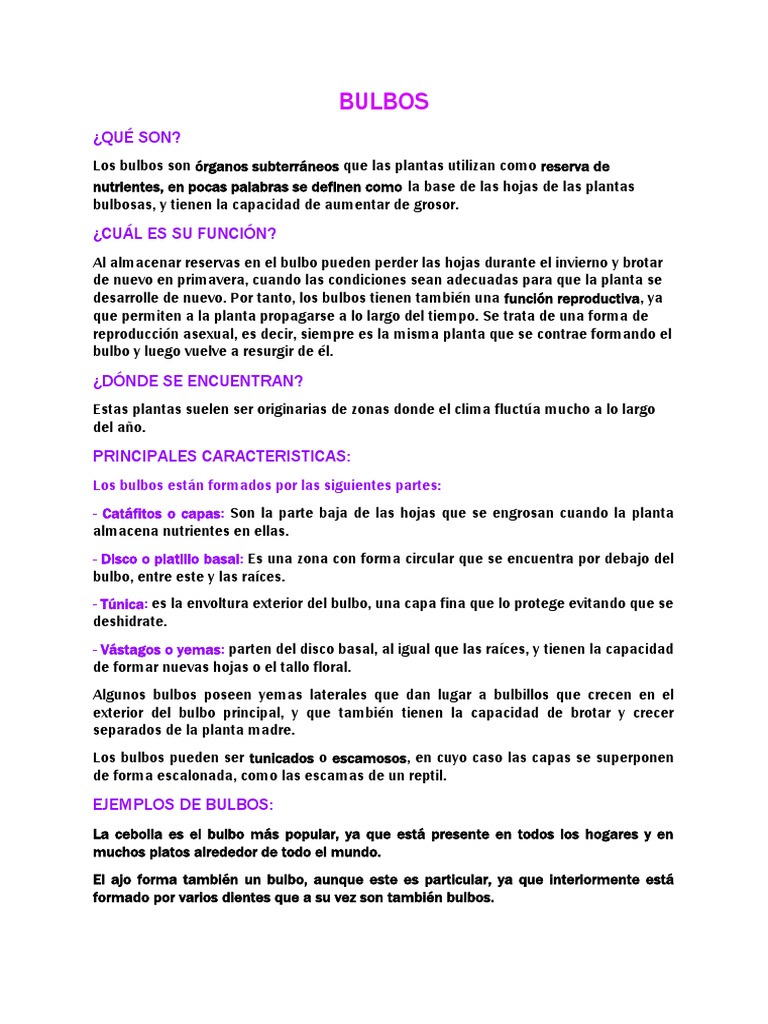 BULBOS

¿QUÉ SON?

Los bulbos son órganos subterráneos que las plantas utilizan como reserva de nutrientes, en pocas palabras se definen como la base de las hojas de las plantas bulbosas, y tienen la capacidad de aumentar de grosor.

¿CUÁL ES SU FUNCIÓN?

Al almacenar reservas en el bulbo pueden perder las hojas durante el invierno y brotar de nuevo en primavera, cuando las condiciones sean adecuadas para que la planta se desarrolle de nuevo. Por tanto, los bulbos tienen también una función reproductiva, ya que permiten a la planta propagarse a lo largo del tiempo. Se trata de una forma de reproducción asexual, es decir, siempre es la misma planta que se contrae formando el bulbo y luego vuelve a resurgir de él.

¿DÓNDE SE ENCUENTRAN?

Estas plantas suelen ser originarias de zonas donde el clima fluctúa mucho a lo largo del año.

PRINCIPALES CARACTERISTICAS:

Los bulbos están formados por las siguientes partes:

- Catáfitos o capas: Son la parte baja de las hojas que se engrosan cuando la planta almacena nutrientes en ellas.

- Disco o platillo basal: Es una zona con forma circular que se encuentra por debajo del bulbo, entre este y las raíces.

- Túnica: es la envoltura exterior del bulbo, una capa fina que lo protege evitando que se deshidrate.

- Vástagos o yemas: parten del disco basal, al igual que las raíces, y tienen la capacidad de formar nuevas hojas o el tallo floral.

Algunos bulbos poseen yemas laterales que dan lugar a bulbillos que crecen en el exterior del bulbo principal, y que también tienen la capacidad de brotar y crecer separados de la planta madre.

Los bulbos pueden ser tunicados o escamosos, en cuyo caso las capas se superponen de forma escalonada, como las escamas de un reptil.

EJEMPLOS DE BULBOS:

La cebolla es el bulbo más popular, ya que está presente en todos los hogares y en muchos platos alrededor de todo el mundo.

El ajo forma también un bulbo, aunque este es particular, ya que interiormente está formado por varios dientes que a su vez son también bulbos.